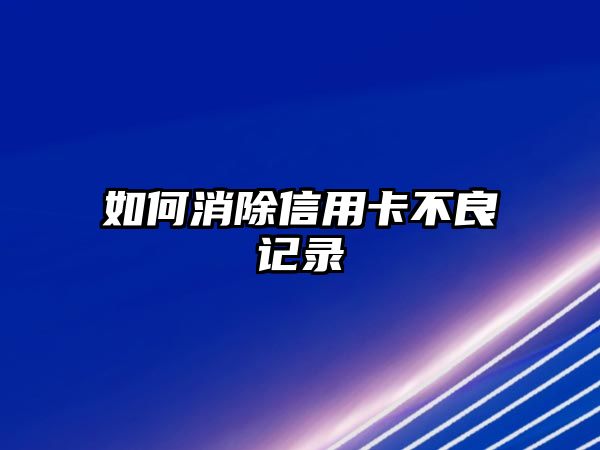 如何消除信用卡不良记录